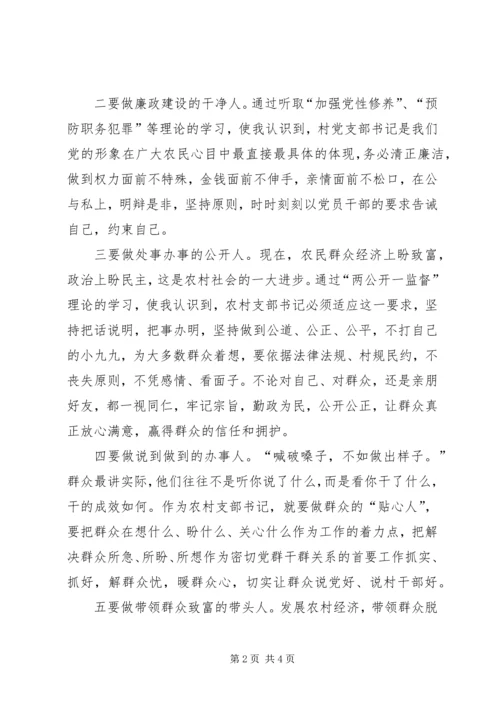 二要做廉政建设的干净人。通过听取“加强党性修养”、“预防职务犯罪”等理论的学习，使我认识到，村党支部书记是我们党的形象在广大农民心目中最直接最具体的体现，务必清正廉洁，做到权力面前不特殊，金钱面前不伸手，亲情面前不松口，在公与私上，明辩是非，坚持原则，时时刻刻以党员干部的要求告诫自己，约束自己。

三要做处事办事的公开人。现在，农民群众经济上盼致富，政治上盼民主，这是农村社会的一大进步。通过“两公开一监督”理论的学习，使我认识到，农村支部书记必须适应这一要求，坚持把话说明，把事办明，坚持做到公道、公正、公平，不打自己的小九九，为大多数群众着想，要依据法律法规、村规民约，不丧失原则，不凭感情、看面子。不论对自己、对群众，还是亲朋好友，都一视同仁，牢记宗旨，勤政为民，公开公正，让群众真正放心满意，赢得群众的信任和拥护。

四要做说到做到的办事人。“喊破嗓子，不如做出样子。”群众最讲实际，他们往往不是听你说了什么，而是看你干了什么，干的成效如何。作为农村支部书记，就要做群众的“贴心人”，要把群众在想什么、盼什么、关心什么作为工作的着力点，把解决群众所急、所盼、所想作为密切党群干群关系的首要工作抓实、抓好，解群众忧，暖群众心，切实让群众说党好、说村干部好。

五要做带领群众致富的带头人。发展农村经济，带领群众脱

第 2 页 共 4 页